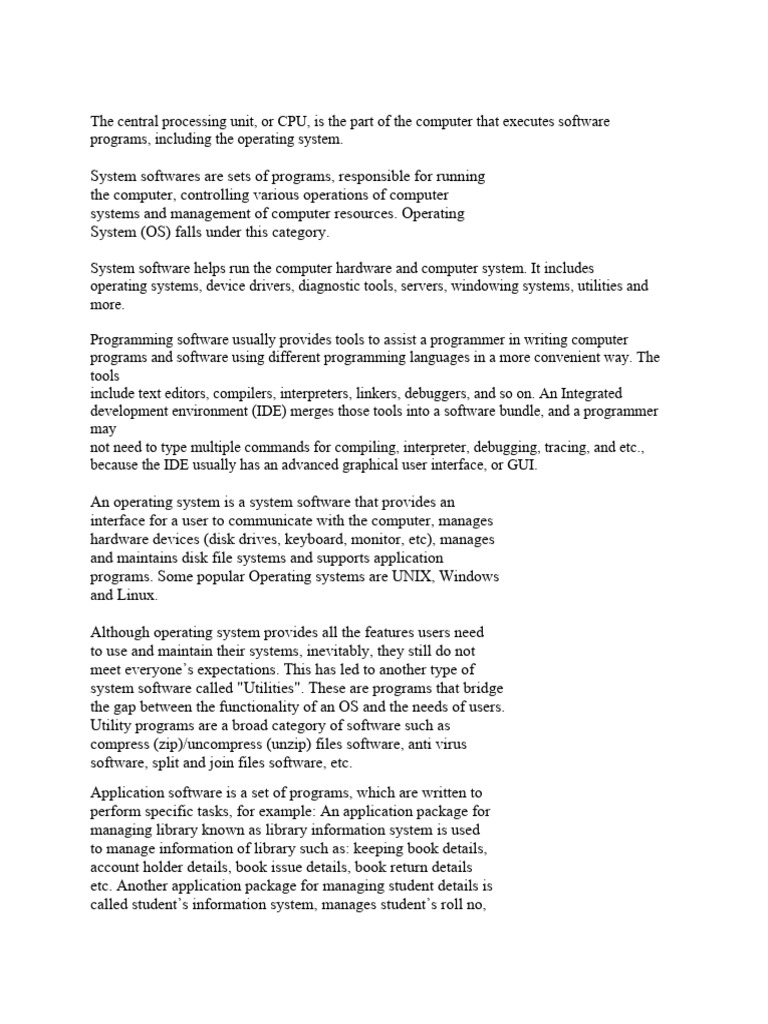 The central processing unit, or CPU, is the part of the computer that executes software programs, including the operating system.

System softwares are sets of programs, responsible for running the computer, controlling various operations of computer systems and management of computer resources. Operating System (OS) falls under this category.

System software helps run the computer hardware and computer system. It includes operating systems, device drivers, diagnostic tools, servers, windowing systems, utilities and more.

Programming software usually provides tools to assist a programmer in writing computer programs and software using different programming languages in a more convenient way. The tools
include text editors, compilers, interpreters, linkers, debuggers, and so on. An Integrated development environment (IDE) merges those tools into a software bundle, and a programmer may
not need to type multiple commands for compiling, interpreter, debugging, tracing, and etc., because the IDE usually has an advanced graphical user interface, or GUI.

An operating system is a system software that provides an interface for a user to communicate with the computer, manages hardware devices (disk drives, keyboard, monitor, etc), manages and maintains disk file systems and supports application programs. Some popular Operating systems are UNIX, Windows and Linux.

Although operating system provides all the features users need to use and maintain their systems, inevitably, they still do not meet everyone's expectations. This has led to another type of system software called "Utilities". These are programs that bridge the gap between the functionality of an OS and the needs of users. Utility programs are a broad category of software such as compress (zip)/uncompress (unzip) files software, anti virus software, split and join files software, etc.

Application software is a set of programs, which are written to perform specific tasks, for example: An application package for managing library known as library information system is used to manage information of library such as: keeping book details, account holder details, book issue details, book return details etc. Another application package for managing student details is called student's information system, manages student's roll no,